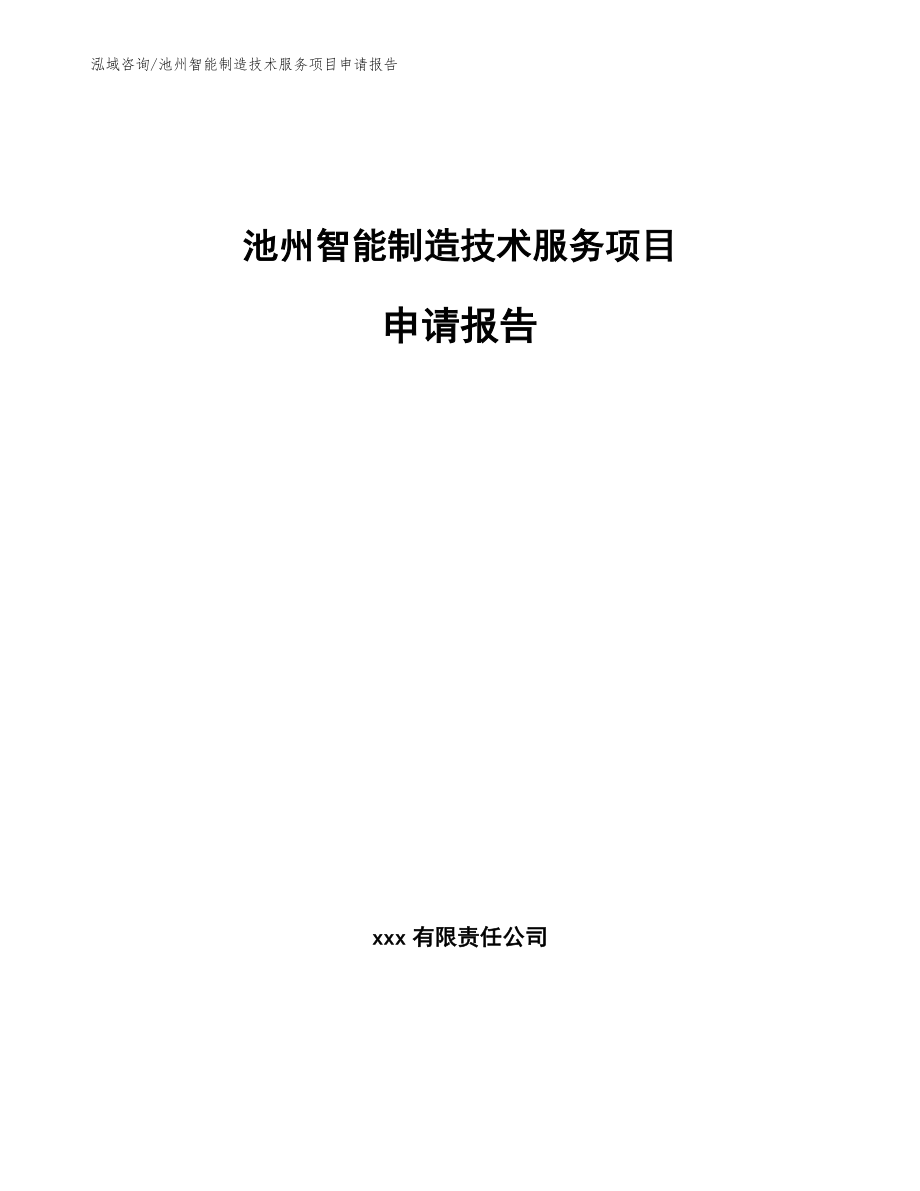 泓域咨询/池州智能制造技术服务项目申请报告

池州智能制造技术服务项目

申请报告

xxx 有限责任公司